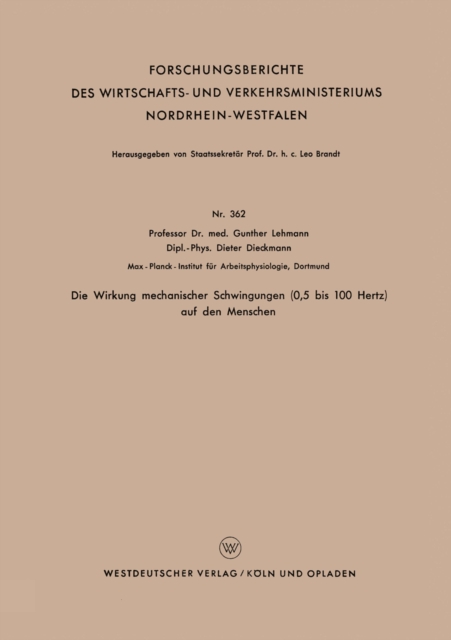 FORSCHUNGSBERICHTE
DES WIRTSCHAFTS- UND VERKEHRSMINISTERIUMS
NORDRHEIN-WESTFALEN

Herausgegeben von Staatssekretär Prof. Dr. h. c. Leo Brandt

Nr. 362

Professor Dr. med. Gunther Lehmann
Dipl.-Phys. Dieter Dieckmann

Max-Planck-Institut für Arbeitsphysiologie, Dortmund

Die Wirkung mechanischer Schwingungen (0,5 bis 100 Hertz) auf den Menschen

WV

WESTDEUTSCHER VERLAG / KÖLN UND OPLADEN